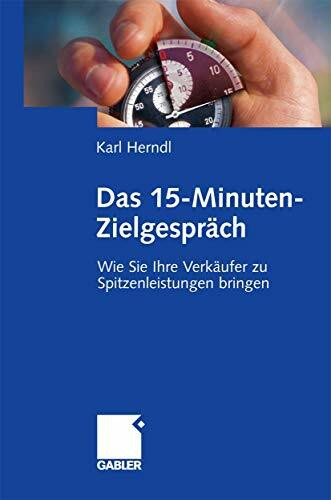 5
10
15
5
10
55
50
45
20

Karl Herndl

Das 15-Minuten-Zielgespräch

Wie Sie Ihre Verkäufer zu Spitzenleistungen bringen

GABLER